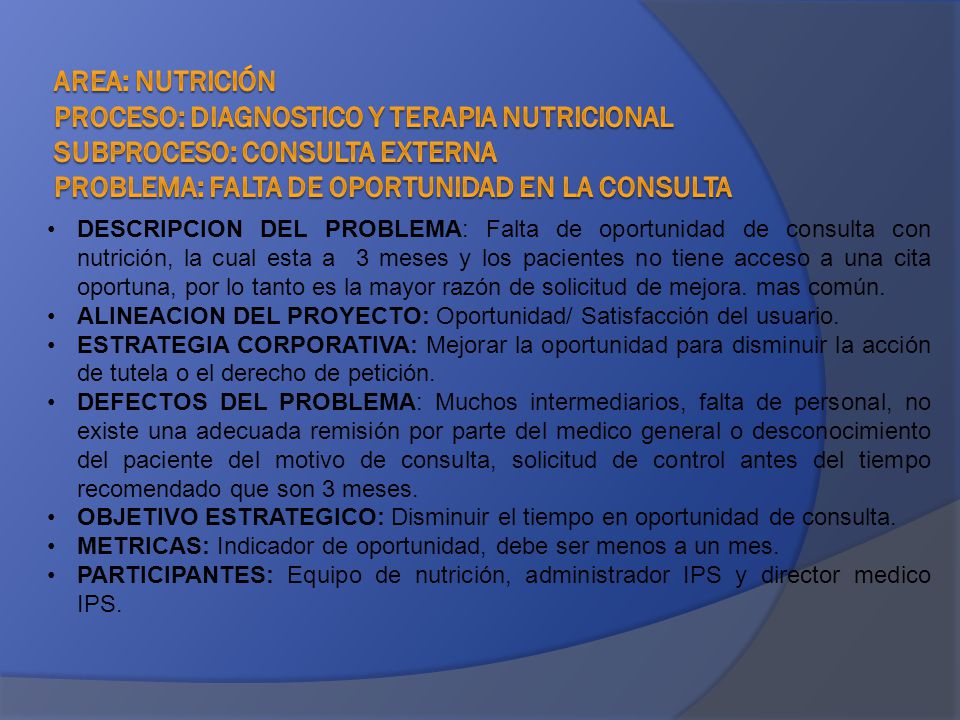 AREA: NUTRICIÓN
PROCESO: DIAGNOSTICO Y TERAPIA NUTRICIONAL
SUBPROCESO: CONSULTA EXTERNA
PROBLEMA: FALTA DE OPORTUNIDAD EN LA CONSULTA

• DESCRIPCION DEL PROBLEMA: Falta de oportunidad de consulta con nutrición, la cual esta a 3 meses y los pacientes no tiene acceso a una cita oportuna, por lo tanto es la mayor razón de solicitud de mejora. mas común.
• ALINEACION DEL PROYECTO: Oportunidad/ Satisfacción del usuario.
• ESTRATEGIA CORPORATIVA: Mejorar la oportunidad para disminuir la acción de tutela o el derecho de petición.
• DEFECTOS DEL PROBLEMA: Muchos intermediarios, falta de personal, no existe una adecuada remisión por parte del medico general o desconocimiento del paciente del motivo de consulta, solicitud de control antes del tiempo recomendado que son 3 meses.
• OBJETIVO ESTRATEGICO: Disminuir el tiempo en oportunidad de consulta.
• METRICAS: Indicador de oportunidad, debe ser menos a un mes.
• PARTICIPANTES: Equipo de nutrición, administrador IPS y director medico IPS.